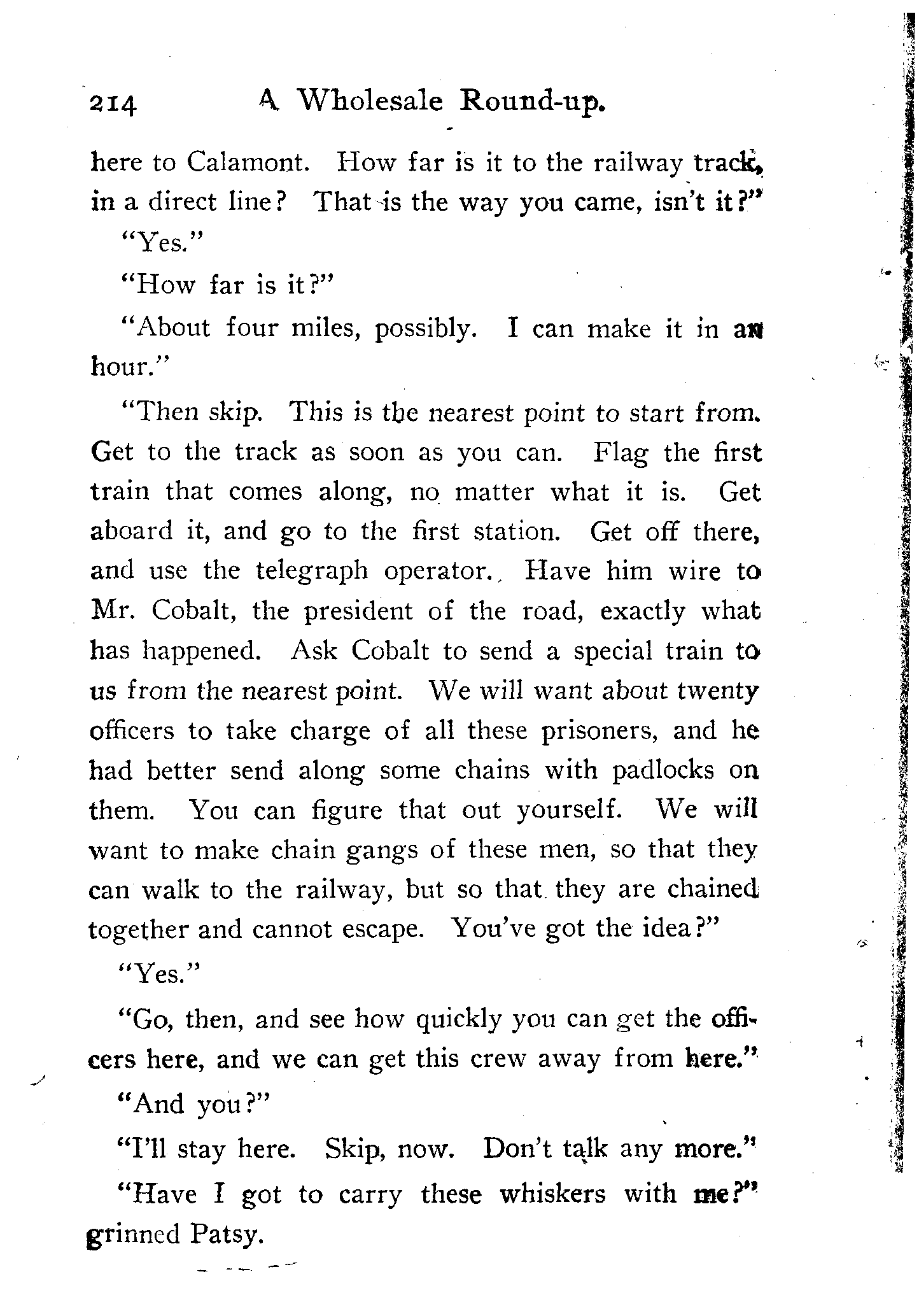 214 A Wholesale Round-up.

here to Calamont. How far is it to the railway track, in a direct line? That is the way you came, isn't it?"

"Yes."

"How far is it?"

"About four miles, possibly. I can make it in an hour."

"Then skip. This is the nearest point to start from. Get to the track as soon as you can. Flag the first train that comes along, no matter what it is. Get aboard it, and go to the first station. Get off there, and use the telegraph operator. Have him wire to Mr. Cobalt, the president of the road, exactly what has happened. Ask Cobalt to send a special train to us from the nearest point. We will want about twenty officers to take charge of all these prisoners, and he had better send along some chains with padlocks on them. You can figure that out yourself. We will want to make chain gangs of these men, so that they can walk to the railway, but so that they are chained together and cannot escape. You've got the idea?"

"Yes."

"Go, then, and see how quickly you can get the officers here, and we can get this crew away from here."

"And you?"

"I'll stay here. Skip, now. Don't talk any more."

"Have I got to carry these whiskers with me?" grinned Patsy.